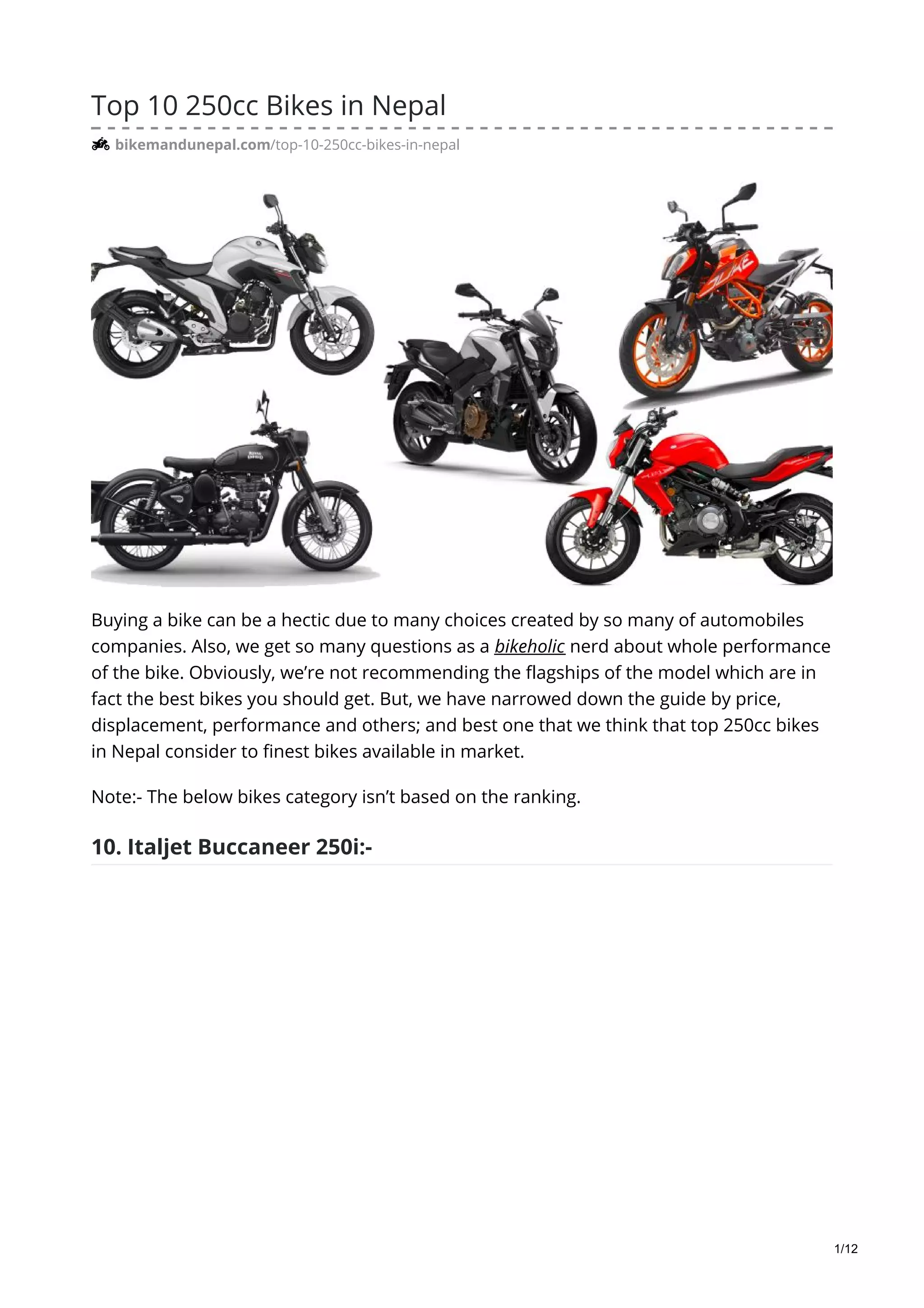 Top 10 250cc Bikes in Nepal

bikemandunepal.com/top-10-250cc-bikes-in-nepal

Buying a bike can be a hectic due to many choices created by so many of automobiles companies. Also, we get so many questions as a bikeholic nerd about whole performance of the bike. Obviously, we're not recommending the flagships of the model which are in fact the best bikes you should get. But, we have narrowed down the guide by price, displacement, performance and others; and best one that we think that top 250cc bikes in Nepal consider to finest bikes available in market.

Note:- The below bikes category isn't based on the ranking.

10. Italjet Buccaneer 250i:-

1/12